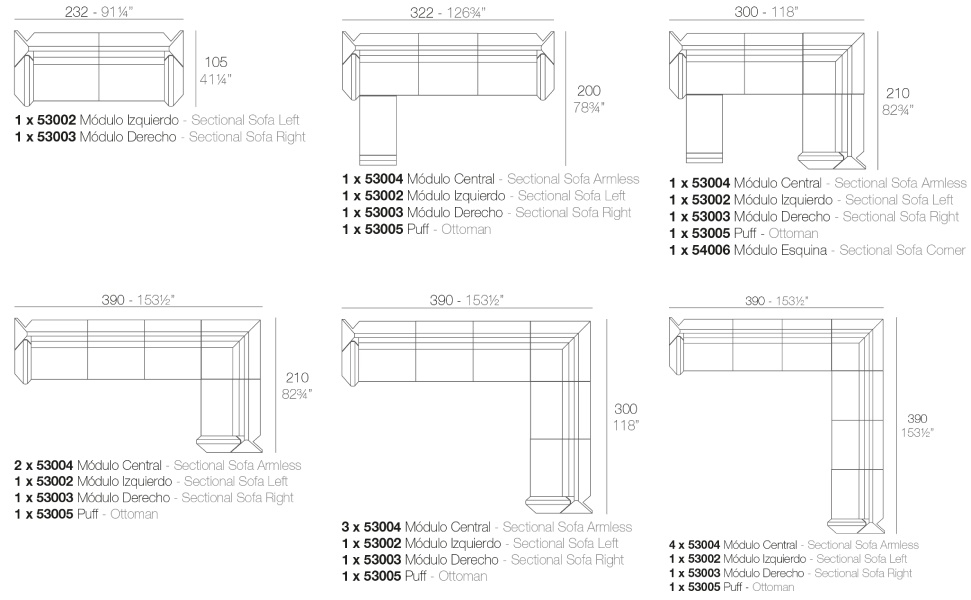 232 - 91¼"

105
41¼"

**1 x 53002** Módulo Izquierdo - Sectional Sofa Left
**1 x 53003** Módulo Derecho - Sectional Sofa Right

322 - 126¾"

200
78¾"

**1 x 53004** Módulo Central - Sectional Sofa Armless
**1 x 53002** Módulo Izquierdo - Sectional Sofa Left
**1 x 53003** Módulo Derecho - Sectional Sofa Right
**1 x 53005** Puff - Ottoman

300 - 118"

210
82¾"

**1 x 53004** Módulo Central - Sectional Sofa Armless
**1 x 53002** Módulo Izquierdo - Sectional Sofa Left
**1 x 53003** Módulo Derecho - Sectional Sofa Right
**1 x 53005** Puff - Ottoman
**1 x 54006** Módulo Esquina - Sectional Sofa Corner

390 - 153½"

210
82¾"

**2 x 53004** Módulo Central - Sectional Sofa Armless
**1 x 53002** Módulo Izquierdo - Sectional Sofa Left
**1 x 53003** Módulo Derecho - Sectional Sofa Right
**1 x 53005** Puff - Ottoman

390 - 153½"

300
118"

**3 x 53004** Módulo Central - Sectional Sofa Armless
**1 x 53002** Módulo Izquierdo - Sectional Sofa Left
**1 x 53003** Módulo Derecho - Sectional Sofa Right
**1 x 53005** Puff - Ottoman

390 - 153½"

390
153½"

**4 x 53004** Módulo Central - Sectional Sofa Armless
**1 x 53002** Módulo Izquierdo - Sectional Sofa Left
**1 x 53003** Módulo Derecho - Sectional Sofa Right
**1 x 53005** Puff - Ottoman